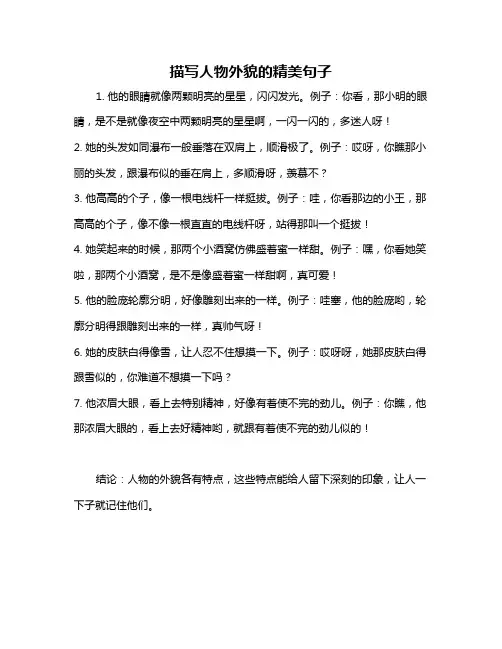 描写人物外貌的精美句子

1. 他的眼睛就像两颗明亮的星星，闪闪发光。例子：你看，那小明的眼睛，是不是就像夜空中两颗明亮的星星啊，一闪一闪的，多迷人呀！

2. 她的头发如同瀑布一般垂落在双肩上，顺滑极了。例子：哎呀，你瞧那小丽的头发，跟瀑布似的垂在肩上，多顺滑呀，羡慕不？

3. 他高高的个子，像一根电线杆一样挺拔。例子：哇，你看那边的小王，那高高的个子，像不像一根直直的电线杆呀，站得那叫一个挺拔！

4. 她笑起来的时候，那两个小酒窝仿佛盛着蜜一样甜。例子：嘿，你看她笑啦，那两个小酒窝，是不是像盛着蜜一样甜啊，真可爱！

5. 他的脸庞轮廓分明，好像雕刻出来的一样。例子：哇塞，他的脸庞哟，轮廓分明得跟雕刻出来的一样，真帅气呀！

6. 她的皮肤白得像雪，让人忍不住想摸一下。例子：哎呀呀，她那皮肤白得跟雪似的，你难道不想摸一下吗？

7. 他浓眉大眼，看上去特别精神，好像有着使不完的劲儿。例子：你瞧，他那浓眉大眼的，看上去好精神哟，就跟有着使不完的劲儿似的！

结论：人物的外貌各有特点，这些特点能给人留下深刻的印象，让人一下子就记住他们。